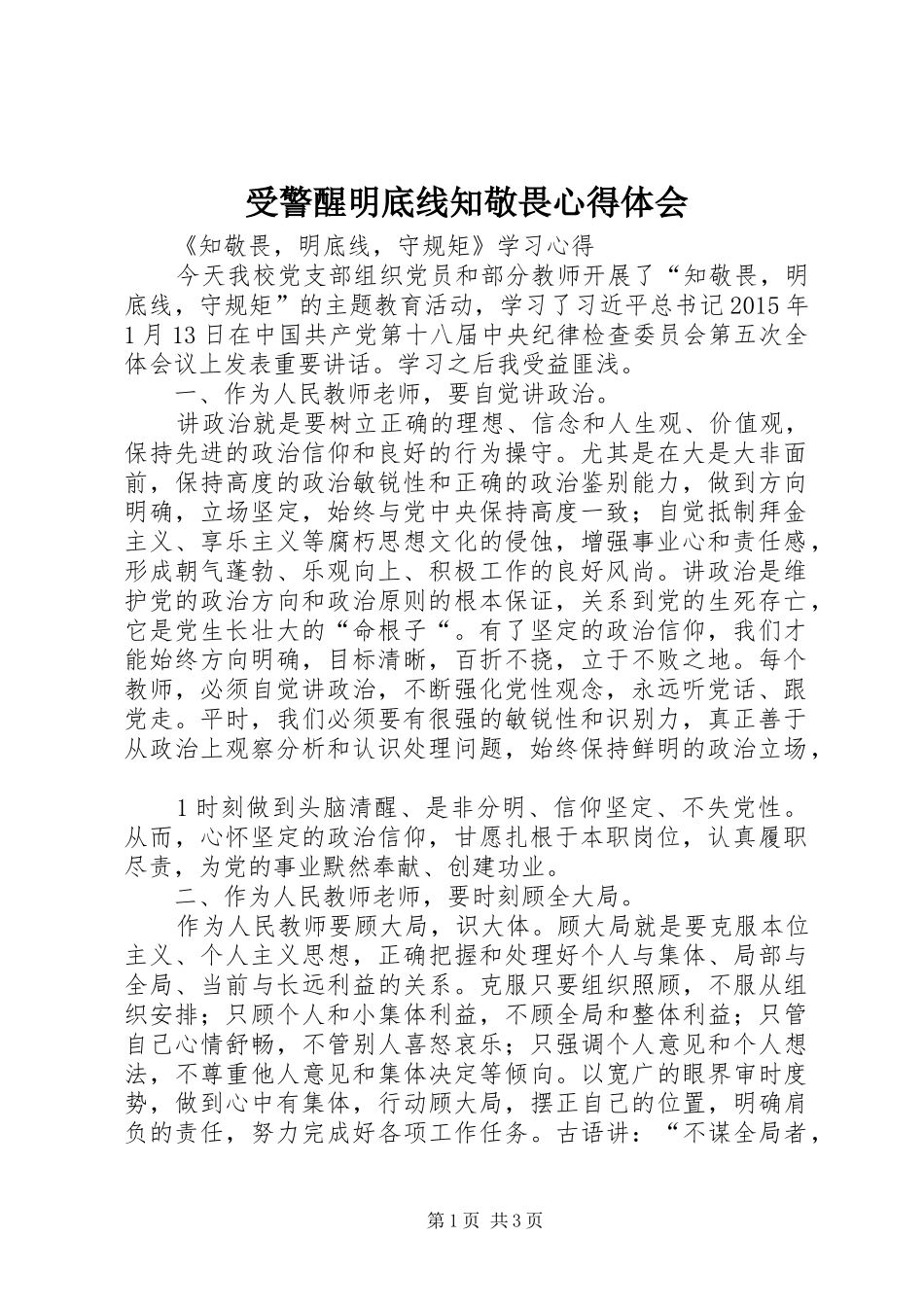 受警醒明底线知敬畏心得体会

《知敬畏，明底线，守规矩》学习心得

今天我校党支部组织党员和部分教师开展了“知敬畏，明底线，守规矩”的主题教育活动，学习了习近平总书记2015年1月13日在中国共产党第十八届中央纪律检查委员会第五次全体会议上发表重要讲话。学习之后我受益匪浅。

一、作为人民教师老师，要自觉讲政治。

讲政治就是要树立正确的理想、信念和人生观、价值观，保持先进的政治信仰和良好的行为操守。尤其是在大是大非面前，保持高度的政治敏锐性和正确的政治鉴别能力，做到方向明确，立场坚定，始终与党中央保持高度一致；自觉抵制拜金主义、享乐主义等腐朽思想文化的侵蚀，增强事业心和责任感，形成朝气蓬勃、乐观向上、积极工作的良好风尚。讲政治是维护党的政治方向和政治原则的根本保证，关系到党的生死存亡，它是党生长壮大的“命根子“。有了坚定的政治信仰，我们才能始终方向明确，目标清晰，百折不挠，立于不败之地。每个教师，必须自觉讲政治，不断强化党性观念，永远听党话、跟党走。平时，我们必须要有很强的敏锐性和识别力，真正善于从政治上观察分析和认识处理问题，始终保持鲜明的政治立场，

1时刻做到头脑清醒、是非分明、信仰坚定、不失党性。从而，心怀坚定的政治信仰，甘愿扎根于本职岗位，认真履职尽责，为党的事业默然奉献、创建功业。

二、作为人民教师老师，要时刻顾全大局。

作为人民教师要顾大局，识大体。顾大局就是要克服本位主义、个人主义思想，正确把握和处理好个人与集体、局部与全局、当前与长远利益的关系。克服只要组织照顾，不服从组织安排；只顾个人和小集体利益，不顾全局和整体利益；只管自己心情舒畅，不管别人喜怒哀乐；只强调个人意见和个人想法，不尊重他人意见和集体决定等倾向。以宽广的眼界审时度势，做到心中有集体，行动顾大局，摆正自己的位置，明确肩负的责任，努力完成好各项工作任务。古语讲：“不谋全局者，

第1页 共3页